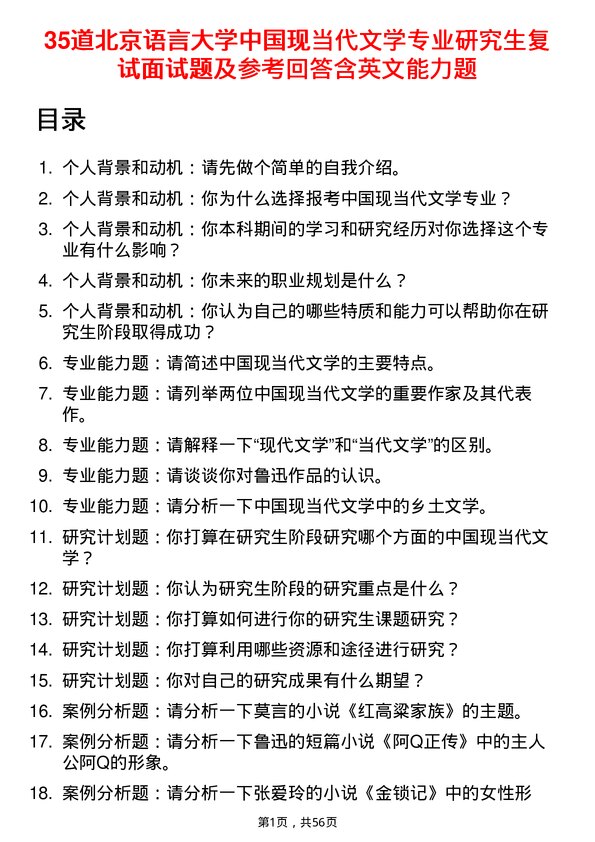 35道北京语言大学中国现当代文学专业研究生复试面试题及参考回答含英文能力题

目录

1. 个人背景和动机：请先做个简单的自我介绍。
2. 个人背景和动机：你为什么选择报考中国现当代文学专业？
3. 个人背景和动机：你本科期间的学习和研究经历对你选择这个专业有什么影响？
4. 个人背景和动机：你未来的职业规划是什么？
5. 个人背景和动机：你认为自己的哪些特质和能力可以帮助你在研究生阶段取得成功？
6. 专业能力题：请简述中国现当代文学的主要特点。
7. 专业能力题：请列举两位中国现当代文学的重要作家及其代表作。
8. 专业能力题：请解释一下“现代文学”和“当代文学”的区别。
9. 专业能力题：请谈谈你对鲁迅作品的认识。
10. 专业能力题：请分析一下中国现当代文学中的乡土文学。
11. 研究计划题：你打算在研究生阶段研究哪个方面的中国现当代文学？
12. 研究计划题：你认为研究生阶段的研究重点是什么？
13. 研究计划题：你打算如何进行你的研究生课题研究？
14. 研究计划题：你打算利用哪些资源和途径进行研究？
15. 研究计划题：你对自己的研究成果有什么期望？
16. 案例分析题：请分析一下莫言的小说《红高粱家族》的主题。
17. 案例分析题：请分析一下鲁迅的短篇小说《阿Q正传》中的主人公阿Q的形象。
18. 案例分析题：请分析一下张爱玲的小说《金锁记》中的女性形

第1页，共56页